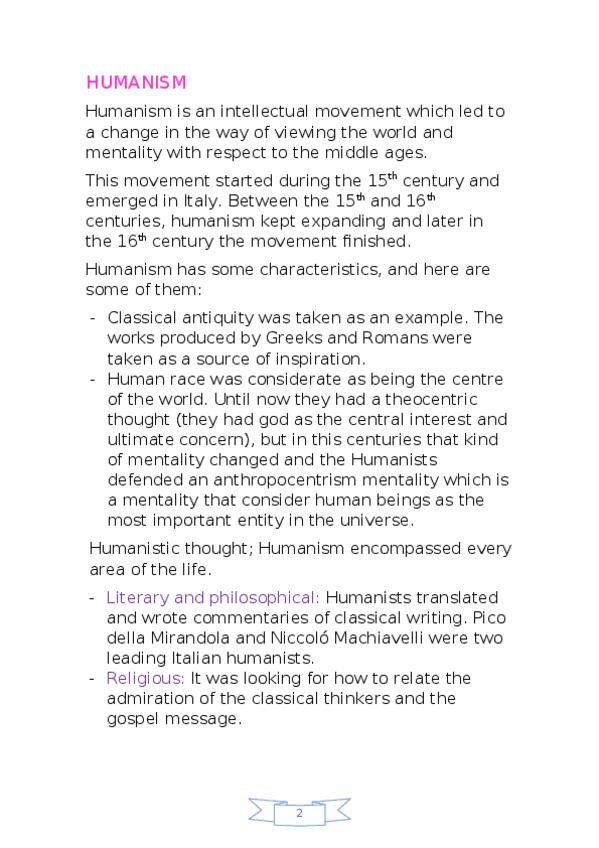 HUMANISM

Humanism is an intellectual movement which led to a change in the way of viewing the world and mentality with respect to the middle ages.

This movement started during the 15$^{th}$ century and emerged in Italy. Between the 15$^{th}$ and 16$^{th}$ centuries, humanism kept expanding and later in the 16$^{th}$ century the movement finished.

Humanism has some characteristics, and here are some of them:

- Classical antiquity was taken as an example. The works produced by Greeks and Romans were taken as a source of inspiration.
- Human race was considerate as being the centre of the world. Until now they had a theocentric thought (they had god as the central interest and ultimate concern), but in this centuries that kind of mentality changed and the Humanists defended an anthropocentrism mentality which is a mentality that consider human beings as the most important entity in the universe.

Humanistic thought; Humanism encompassed every area of the life.

- Literary and philosophical: Humanists translated and wrote commentaries of classical writing. Pico della Mirandola and Niccoló Machiavelli were two leading Italian humanists.
- Religious: It was looking for how to relate the admiration of the classical thinkers and the gospel message.

2